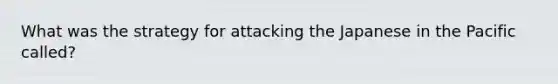 What was the strategy for attacking the Japanese in the Pacific called?